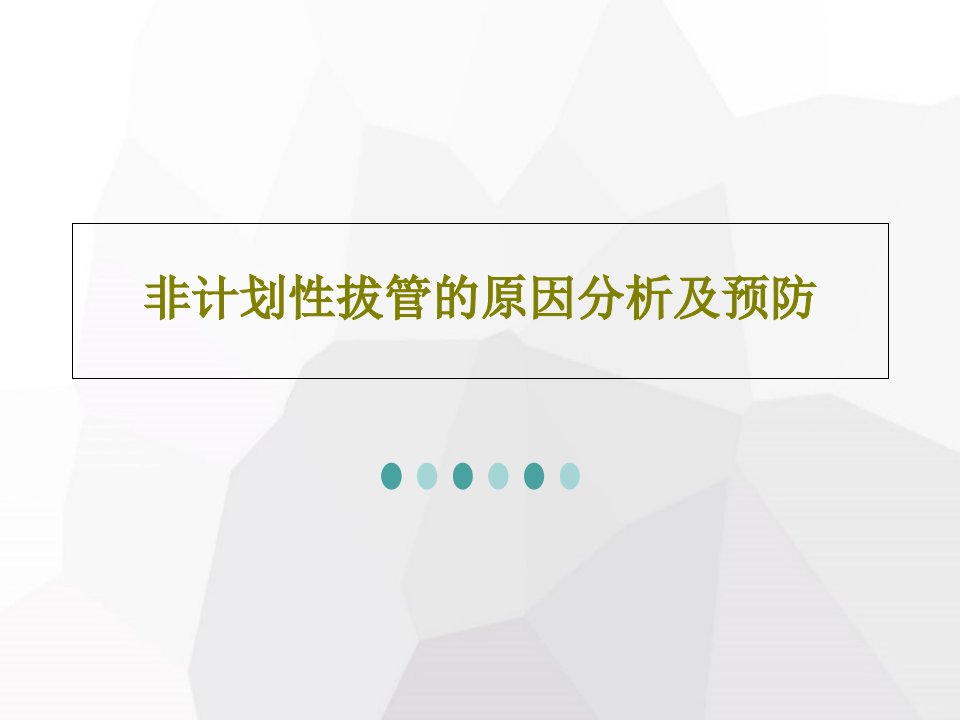 非计划性拔管的原因分析及预防